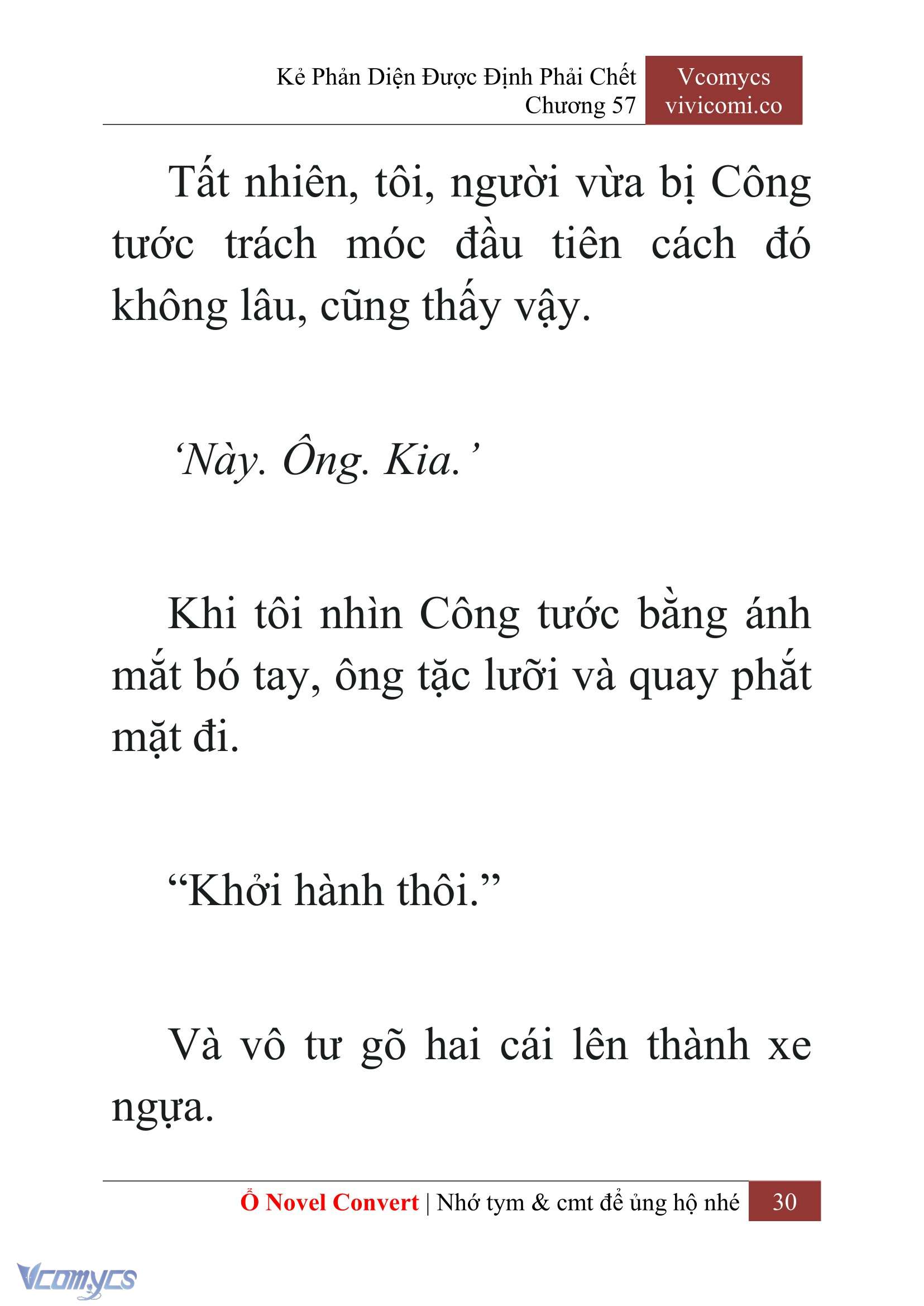 Kẻ Phản Diện Được Định Phải Chết
Chương 57

Vcomycs
vivicomi.co

Tất nhiên, tôi, người vừa bị Công tước trách móc đầu tiên cách đó không lâu, cũng thấy vậy.

‘Này. Ông. Kia.’

Khi tôi nhìn Công tước bằng ánh mắt bó tay, ông tặc lưỡi và quay phắt mặt đi.

“Khởi hành thôi.”

Và vô tư gõ hai cái lên thành xe ngựa.

Ổ Novel Convert | Nhớ tym & cmt để ủng hộ nhé 30

Vcomycs